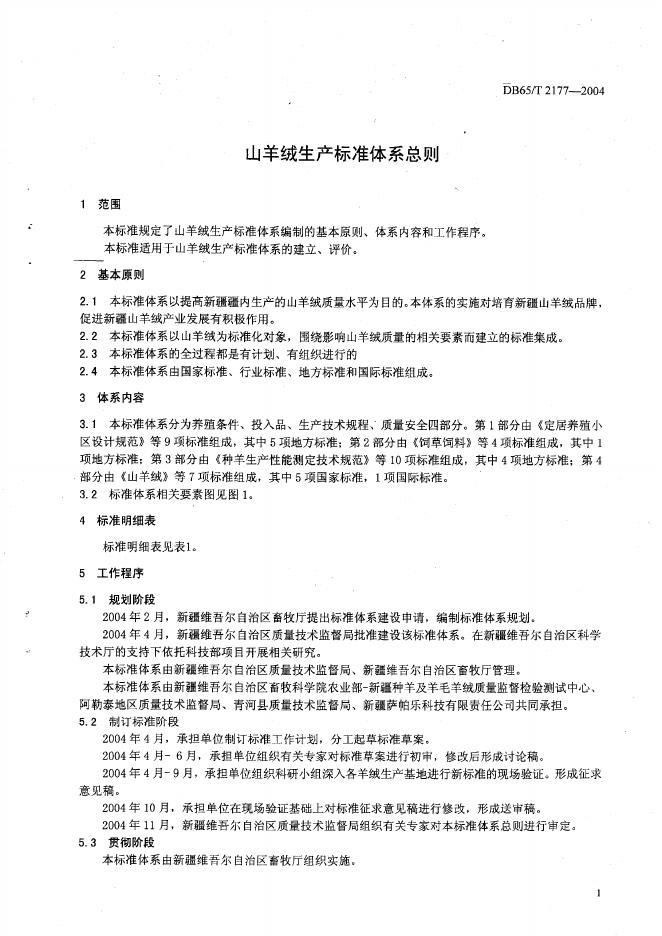 DB65/T 2177—2004

山羊绒生产标准体系总则

1 范围

本标准规定了山羊绒生产标准体系编制的基本原则、体系内容和工作程序。
本标准适用于山羊绒生产标准体系的建立、评价。

2 基本原则

2.1 本标准体系以提高新疆疆内生产的山羊绒质量水平为目的。本体系的实施对培育新疆山羊绒品牌，促进新疆山羊绒产业发展有积极作用。
2.2 本标准体系以山羊绒为标准化对象，围绕影响山羊绒质量的相关要素而建立的标准集成。
2.3 本标准体系的全过程都是有计划、有组织进行的
2.4 本标准体系由国家标准、行业标准、地方标准和国际标准组成。

3 体系内容

3.1 本标准体系分为养殖条件、投入品、生产技术规程、质量安全四部分。第1部分由《定居养殖小区设计规范》等9项标准组成，其中5项地方标准；第2部分由《饲草饲料》等4项标准组成，其中1项地方标准；第3部分由《种羊生产性能测定技术规范》等10项标准组成，其中4项地方标准；第4部分由《山羊绒》等7项标准组成，其中5项国家标准，1项国际标准。
3.2 标准体系相关要素图见图1。

4 标准明细表

标准明细表见表1。

5 工作程序

5.1 规划阶段

2004年2月，新疆维吾尔自治区畜牧厅提出标准体系建设申请，编制标准体系规划。
2004年4月，新疆维吾尔自治区质量技术监督局批准建设该标准体系。在新疆维吾尔自治区科学技术厅的支持下依托科技部项目开展相关研究。
本标准体系由新疆维吾尔自治区质量技术监督局、新疆维吾尔自治区畜牧厅管理。
本标准体系由新疆维吾尔自治区畜牧科学院农业部-新疆种羊及羊毛羊绒质量监督检验测试中心、阿勒泰地区质量技术监督局、青河县质量技术监督局、新疆萨帕乐科技有限责任公司共同承担。
5.2 制订标准阶段
2004年4月，承担单位制订标准工作计划，分工起草标准草案。
2004年4月-6月，承担单位组织有关专家对标准草案进行初审，修改后形成讨论稿。
2004年4月-9月，承担单位组织科研小组深入各羊绒生产基地进行新标准的现场验证。形成征求意见稿。
2004年10月，承担单位在现场验证基础上对标准征求意见稿进行修改，形成送审稿。
2004年11月，新疆维吾尔自治区质量技术监督局组织有关专家对本标准体系总则进行审定。
5.3 贯彻阶段
本标准体系由新疆维吾尔自治区畜牧厅组织实施。

1